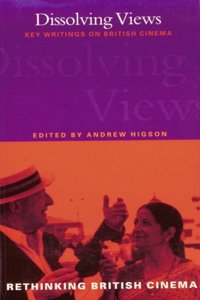 Dissolving Views

KEY WRITINGS ON BRITISH CINEMA

Dissolving Views

EDITED BY ANDREW HIGSON

RETHINKING BRITISH CINEMA